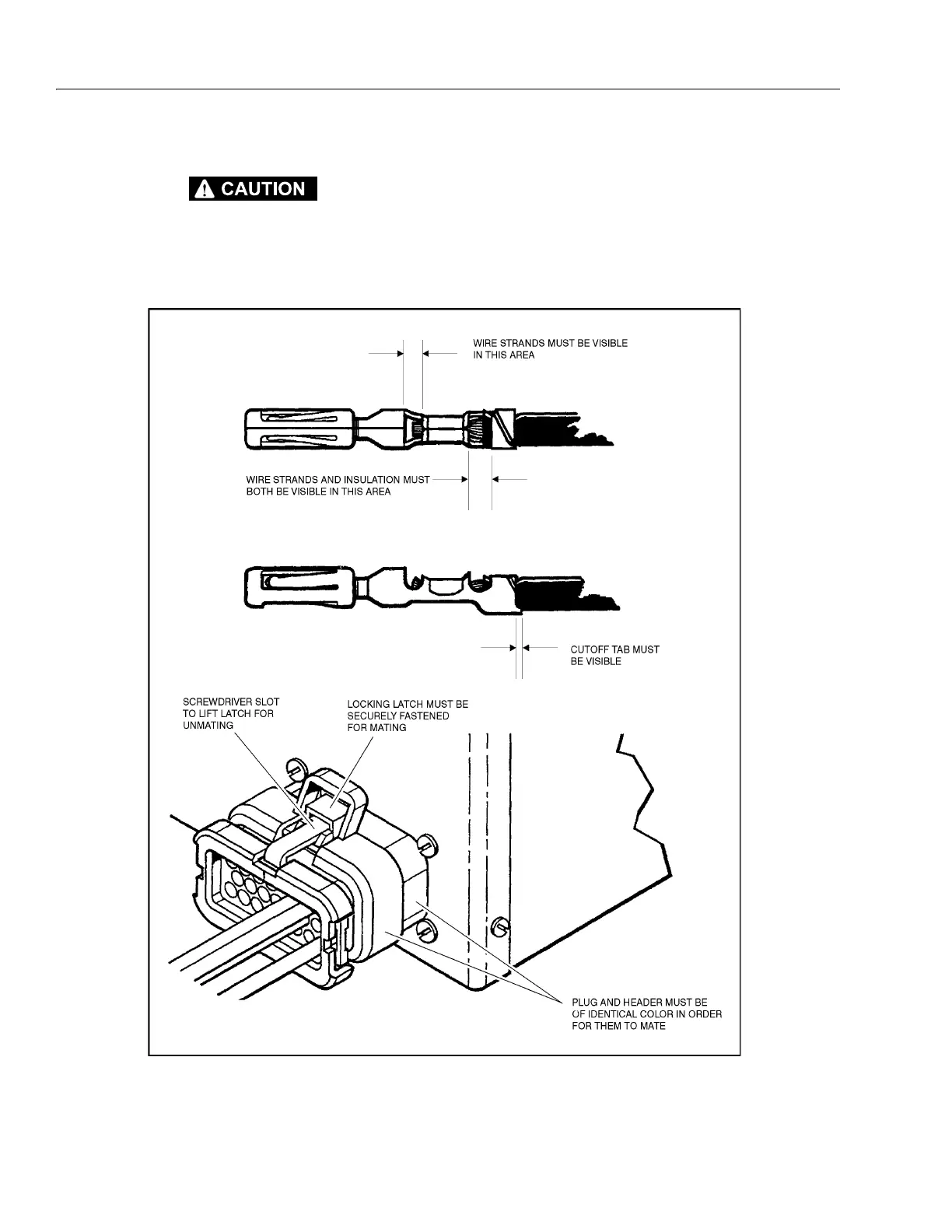 CAUTION

WIRE STRANDS MUST BE VISIBLE IN THIS AREA

WIRE STRANDS AND INSULATION MUST BOTH BE VISIBLE IN THIS AREA

CUTOFF TAB MUST BE VISIBLE

SCREWDRIVER SLOT TO LIFT LATCH FOR UNMATING

LOCKING LATCH MUST BE SECURELY FASTENED FOR MATING

PLUG AND HEADER MUST BE OF IDENTICAL COLOR IN ORDER FOR THEM TO MATE